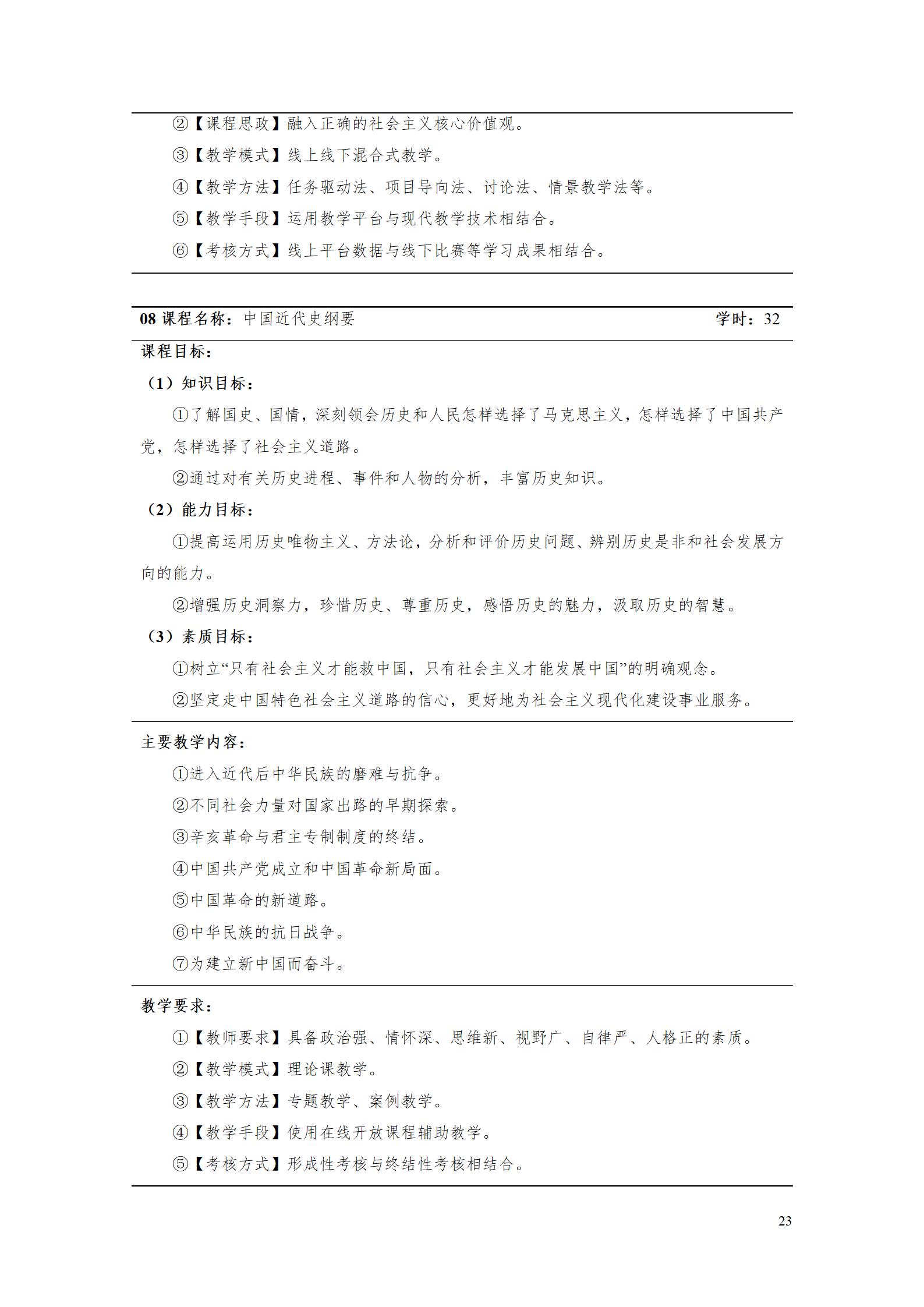 ②【课程思政】融入正确的社会主义核心价值观。

③【教学模式】线上线下混合式教学。

④【教学方法】任务驱动法、项目导向法、讨论法、情景教学法等。

⑤【教学手段】运用教学平台与现代教学技术相结合。

⑥【考核方式】线上平台数据与线下比赛等学习成果相结合。

08课程名称：中国近代史纲要 学时：32

课程目标：

（1）知识目标：

①了解国史、国情，深刻领会历史和人民怎样选择了马克思主义，怎样选择了中国共产党，怎样选择了社会主义道路。

②通过对有关历史进程、事件和人物的分析，丰富历史知识。

（2）能力目标：

①提高运用历史唯物主义、方法论，分析和评价历史问题、辨别历史是非和社会发展方向的能力。

②增强历史洞察力，珍惜历史、尊重历史，感悟历史的魅力，汲取历史的智慧。

（3）素质目标：

①树立“只有社会主义才能救中国，只有社会主义才能发展中国”的明确观念。

②坚定走中国特色社会主义道路的信心，更好地为社会主义现代化建设事业服务。

主要教学内容：

①进入近代后中华民族的磨难与抗争。

②不同社会力量对国家出路的早期探索。

③辛亥革命与君主专制制度的终结。

④中国共产党成立和中国革命新局面。

⑤中国革命的新道路。

⑥中华民族的抗日战争。

⑦为建立新中国而奋斗。

教学要求：

①【教师要求】具备政治强、情怀深、思维新、视野广、自律严、人格正的素质。

②【教学模式】理论课教学。

③【教学方法】专题教学、案例教学。

④【教学手段】使用在线开放课程辅助教学。

⑤【考核方式】形成性考核与终结性考核相结合。

23